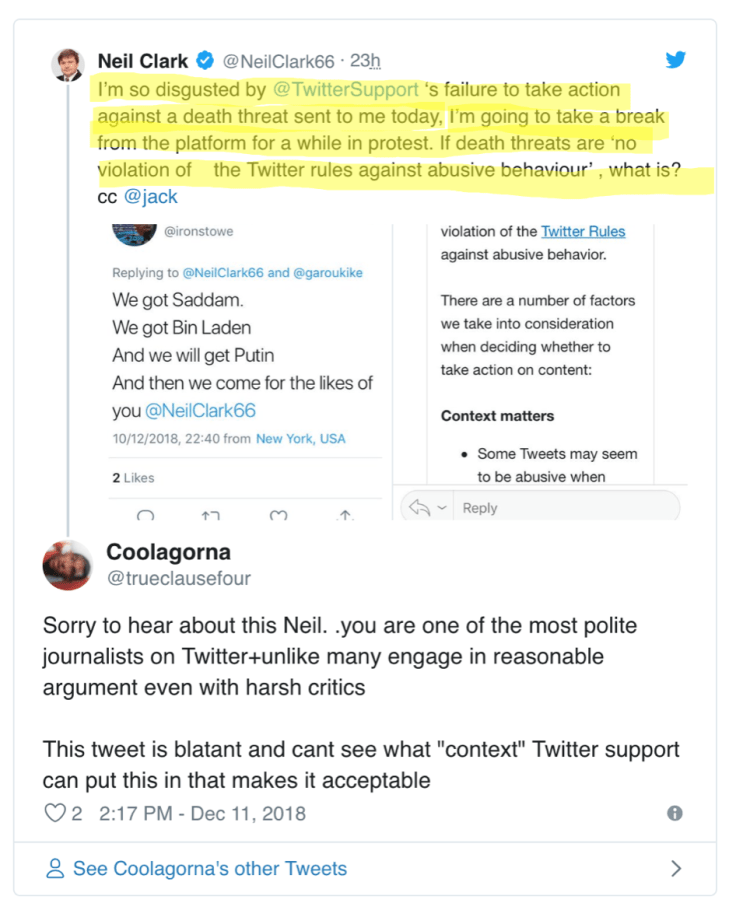 Neil Clark @NeilClark66 · 23h

I'm so disgusted by @TwitterSupport 's failure to take action against a death threat sent to me today, I'm going to take a break from the platform for a while in protest. If death threats are 'no violation of the Twitter rules against abusive behaviour' , what is? cc @jack

@ironstowe

Replying to @NeilClark66 and @garoukike

We got Saddam.
We got Bin Laden
And we will get Putin
And then we come for the likes of you @NeilClark66

10/12/2018, 22:40 from New York, USA

2 Likes

violation of the Twitter Rules against abusive behavior.

There are a number of factors we take into consideration when deciding whether to take action on content:

Context matters

• Some Tweets may seem to be abusive when

Reply

Coolagorna
@trueclausefour

Sorry to hear about this Neil. .you are one of the most polite journalists on Twitter+unlike many engage in reasonable argument even with harsh critics

This tweet is blatant and cant see what "context" Twitter support can put this in that makes it acceptable

2 2:17 PM - Dec 11, 2018

See Coolagorna's other Tweets